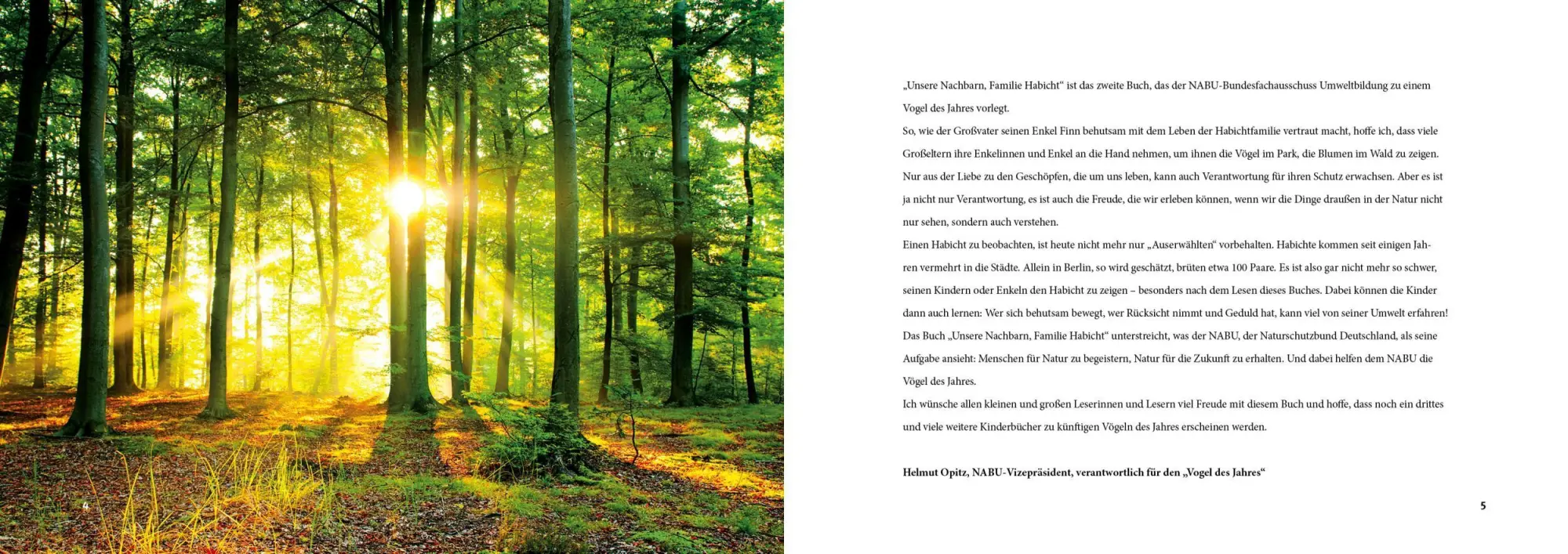 4

„Unsere Nachbarn, Familie Habicht“ ist das zweite Buch, das der NABU-Bundesfachausschuss Umweltbildung zu einem Vogel des Jahres vorlegt.
So, wie der Großvater seinen Enkel Finn behutsam mit dem Leben der Habichtfamilie vertraut macht, hoffe ich, dass viele Großeltern ihre Enkelinnen und Enkel an die Hand nehmen, um ihnen die Vögel im Park, die Blumen im Wald zu zeigen. Nur aus der Liebe zu den Geschöpfen, die um uns leben, kann auch Verantwortung für ihren Schutz erwachsen. Aber es ist ja nicht nur Verantwortung, es ist auch die Freude, die wir erleben können, wenn wir die Dinge draußen in der Natur nicht nur sehen, sondern auch verstehen.
Einen Habicht zu beobachten, ist heute nicht mehr nur „Auserwählten“ vorbehalten. Habichte kommen seit einigen Jahren vermehrt in die Städte. Allein in Berlin, so wird geschätzt, brüten etwa 100 Paare. Es ist also gar nicht mehr so schwer, seinen Kindern oder Enkeln den Habicht zu zeigen – besonders nach dem Lesen dieses Buches. Dabei können die Kinder dann auch lernen: Wer sich behutsam bewegt, wer Rücksicht nimmt und Geduld hat, kann viel von seiner Umwelt erfahren!
Das Buch „Unsere Nachbarn, Familie Habicht“ unterstreicht, was der NABU, der Naturschutzbund Deutschland, als seine Aufgabe ansieht: Menschen für Natur zu begeistern, Natur für die Zukunft zu erhalten. Und dabei helfen dem NABU die Vögel des Jahres.
Ich wünsche allen kleinen und großen Leserinnen und Lesern viel Freude mit diesem Buch und hoffe, dass noch ein drittes und viele weitere Kinderbücher zu künftigen Vögeln des Jahres erscheinen werden.

Helmut Opitz, NABU-Vizepräsident, verantwortlich für den „Vogel des Jahres“

5